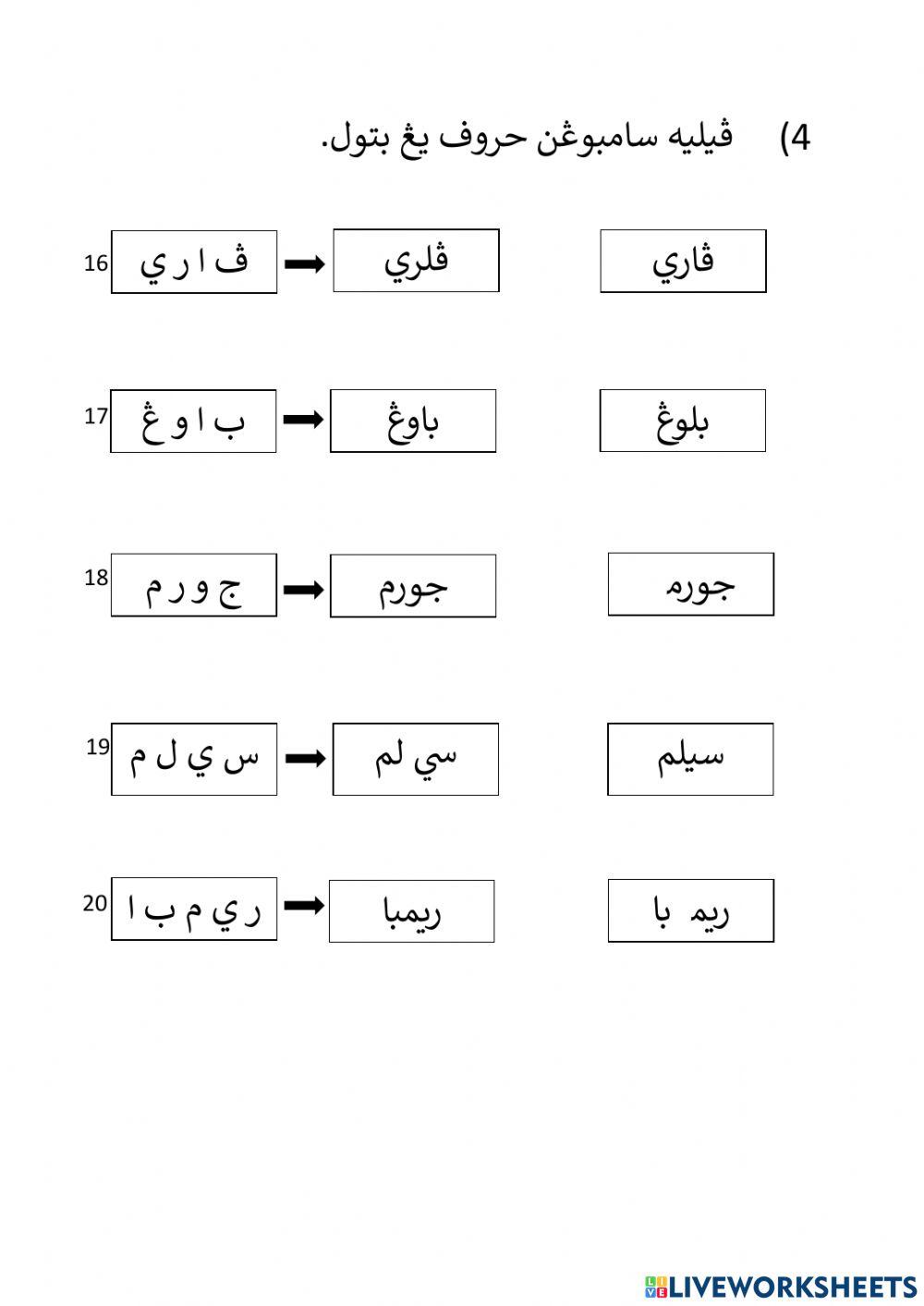 4) ڤيليه سامبوڠن حروف يڠ بتول.

16 ڤ ا ر ي ➡ ڤلري ڤاري

17 ب ا و ڠ ➡ باوڠ بلوڠ

18 ج و ر م ➡ جورم جورم

19 س ي ل م ➡ سي لم سيلم

20 ر ي م ب ا ➡ ريمبا ريم با

LIVEWORKSHEETS